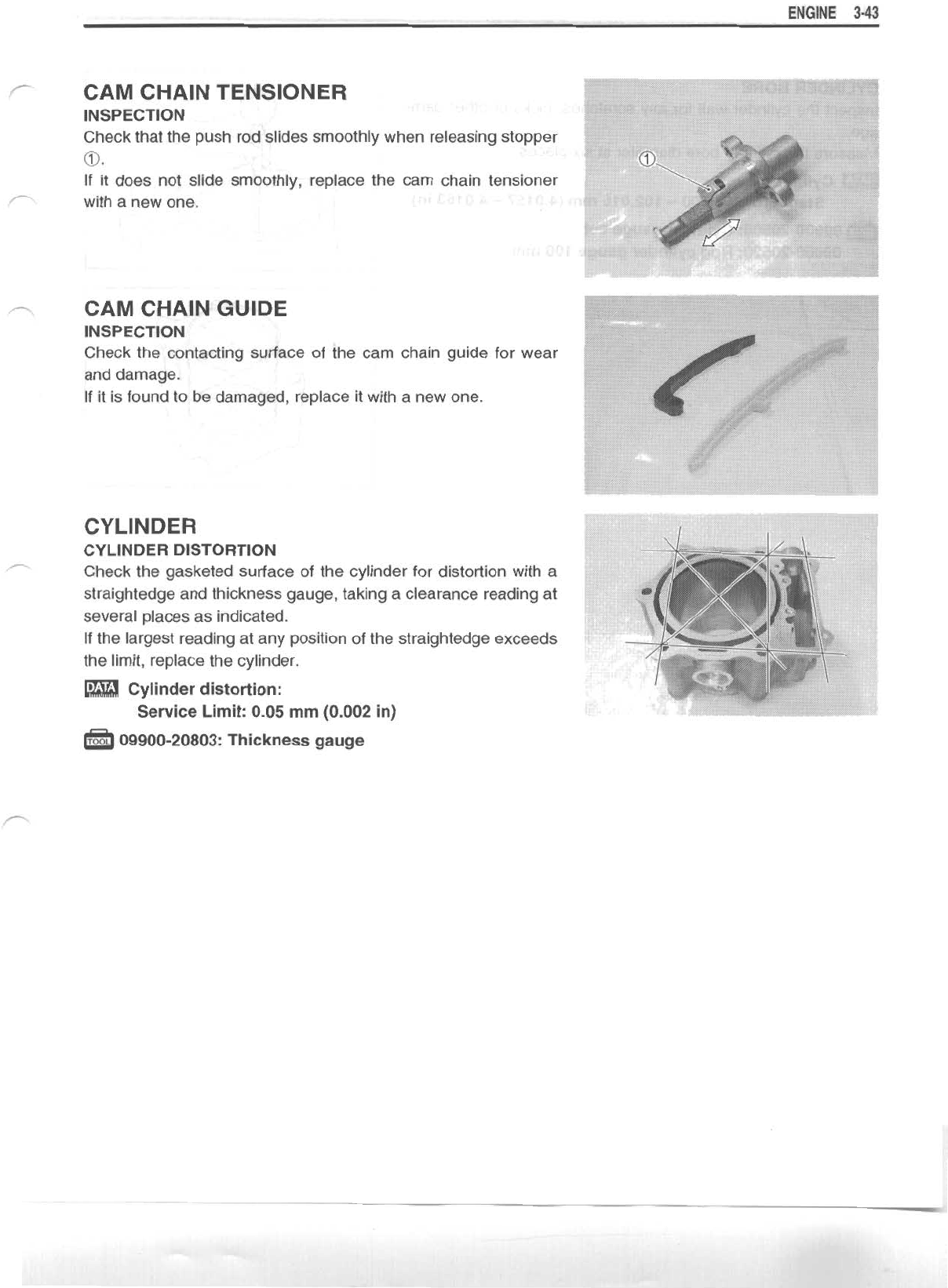 ENGINE 3-43

CAM CHAIN TENSIONER
INSPECTION
Check that the push rod slides smoothly when releasing stopper ①.
If it does not slide smoothly, replace the cam chain tensioner with a new one.

①

CAM CHAIN GUIDE
INSPECTION
Check the contacting surface of the cam chain guide for wear and damage.
If it is found to be damaged, replace it with a new one.

CYLINDER
CYLINDER DISTORTION
Check the gasketed surface of the cylinder for distortion with a straightedge and thickness gauge, taking a clearance reading at several places as indicated.
If the largest reading at any position of the straightedge exceeds the limit, replace the cylinder.

DATA Cylinder distortion:
Service Limit: 0.05 mm (0.002 in)

TOOL 09900-20803: Thickness gauge